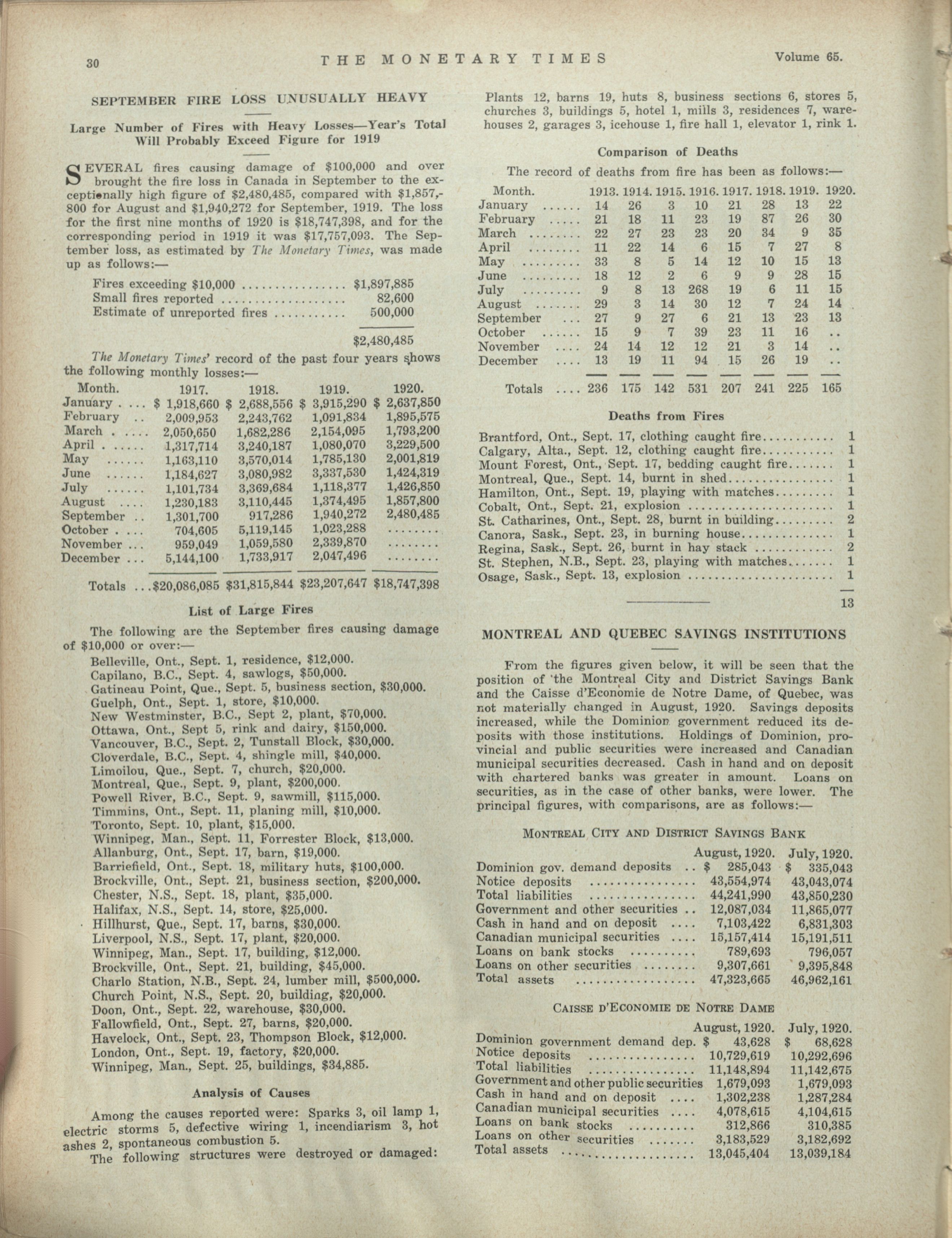 30 THE MONETARY TIMES Volume 65.

SEPTEMBER FIRE LOSS UNUSUALLY HEAVY

Large Number of Fires with Heavy Losses—Year's Total Will Probably Exceed Figure for 1919

SEVERAL fires causing damage of $100,000 and over brought the fire loss in Canada in September to the exceptionally high figure of $2,480,485, compared with $1,857,800 for August and $1,940,272 for September, 1919. The loss for the first nine months of 1920 is $18,747,398, and for the corresponding period in 1919 it was $17,757,093. The September loss, as estimated by The Monetary Times, was made up as follows:—

| | |
|---|---|
| Fires exceeding $10,000 | $1,897,885 |
| Small fires reported | 82,600 |
| Estimate of unreported fires | 500,000 |
| | $2,480,485 |

The Monetary Times' record of the past four years shows the following monthly losses:—

| Month. | 1917. | 1918. | 1919. | 1920. |
|---|---|---|---|---|
| January | $ 1,918,660 | $ 2,688,556 | $ 3,915,290 | $ 2,637,850 |
| February | 2,009,953 | 2,243,762 | 1,091,834 | 1,895,575 |
| March | 2,050,650 | 1,682,286 | 2,154,095 | 1,793,200 |
| April | 1,317,714 | 3,240,187 | 1,080,070 | 3,229,500 |
| May | 1,163,110 | 3,570,014 | 1,785,130 | 2,001,819 |
| June | 1,184,627 | 3,080,982 | 3,337,530 | 1,424,319 |
| July | 1,101,734 | 3,369,684 | 1,118,377 | 1,426,850 |
| August | 1,230,183 | 3,110,445 | 1,374,495 | 1,857,800 |
| September | 1,301,700 | 917,286 | 1,940,272 | 2,480,485 |
| October | 704,605 | 5,119,145 | 1,023,288 | ........ |
| November | 959,049 | 1,059,580 | 2,339,870 | ........ |
| December | 5,144,100 | 1,733,917 | 2,047,496 | ........ |
| Totals | $20,086,085 | $31,815,844 | $23,207,647 | $18,747,398 |

List of Large Fires

The following are the September fires causing damage of $10,000 or over:—

Belleville, Ont., Sept. 1, residence, $12,000.
Capilano, B.C., Sept. 4, sawlogs, $50,000.
Gatineau Point, Que., Sept. 5, business section, $30,000.
Guelph, Ont., Sept. 1, store, $10,000.
New Westminster, B.C., Sept 2, plant, $70,000.
Ottawa, Ont., Sept 5, rink and dairy, $150,000.
Vancouver, B.C., Sept. 2, Tunstall Block, $30,000.
Cloverdale, B.C., Sept. 4, shingle mill, $40,000.
Limoilou, Que., Sept. 7, church, $20,000.
Montreal, Que., Sept. 9, plant, $200,000.
Powell River, B.C., Sept. 9, sawmill, $115,000.
Timmins, Ont., Sept. 11, planing mill, $10,000.
Toronto, Sept. 10, plant, $15,000.
Winnipeg, Man., Sept. 11, Forrester Block, $13,000.
Allanburg, Ont., Sept. 17, barn, $19,000.
Barriefield, Ont., Sept. 18, military huts, $100,000.
Brockville, Ont., Sept. 21, business section, $200,000.
Chester, N.S., Sept. 18, plant, $35,000.
Halifax, N.S., Sept. 14, store, $25,000.
Hillhurst, Que., Sept. 17, barns, $30,000.
Liverpool, N.S., Sept. 17, plant, $20,000.
Winnipeg, Man., Sept. 17, building, $12,000.
Brockville, Ont., Sept. 21, building, $45,000.
Charlo Station, N.B., Sept. 24, lumber mill, $500,000.
Church Point, N.S., Sept. 20, building, $20,000.
Doon, Ont., Sept. 22, warehouse, $30,000.
Fallowfield, Ont., Sept. 27, barns, $20,000.
Havelock, Ont., Sept. 23, Thompson Block, $12,000.
London, Ont., Sept. 19, factory, $20,000.
Winnipeg, Man., Sept. 25, buildings, $34,885.

Analysis of Causes

Among the causes reported were: Sparks 3, oil lamp 1, electric storms 5, defective wiring 1, incendiarism 3, hot ashes 2, spontaneous combustion 5.

The following structures were destroyed or damaged: Plants 12, barns 19, huts 8, business sections 6, stores 5, churches 3, buildings 5, hotel 1, mills 3, residences 7, warehouses 2, garages 3, icehouse 1, fire hall 1, elevator 1, rink 1.

Comparison of Deaths

The record of deaths from fire has been as follows:—

| Month. | 1913. | 1914. | 1915. | 1916. | 1917. | 1918. | 1919. | 1920. |
|---|---|---|---|---|---|---|---|---|
| January | 14 | 26 | 3 | 10 | 21 | 28 | 13 | 22 |
| February | 21 | 18 | 11 | 23 | 19 | 87 | 26 | 30 |
| March | 22 | 27 | 23 | 23 | 20 | 34 | 9 | 35 |
| April | 11 | 22 | 14 | 6 | 15 | 7 | 27 | 8 |
| May | 33 | 8 | 5 | 14 | 12 | 10 | 15 | 13 |
| June | 18 | 12 | 2 | 6 | 9 | 9 | 28 | 15 |
| July | 9 | 8 | 13 | 268 | 19 | 6 | 11 | 15 |
| August | 29 | 3 | 14 | 30 | 12 | 7 | 24 | 14 |
| September | 27 | 9 | 27 | 6 | 21 | 13 | 23 | 13 |
| October | 15 | 9 | 7 | 39 | 23 | 11 | 16 | .. |
| November | 24 | 14 | 12 | 12 | 21 | 3 | 14 | .. |
| December | 13 | 19 | 11 | 94 | 15 | 26 | 19 | .. |
| Totals | 236 | 175 | 142 | 531 | 207 | 241 | 225 | 165 |

Deaths from Fires

| | |
|---|---|
| Brantford, Ont., Sept. 17, clothing caught fire | 1 |
| Calgary, Alta., Sept. 12, clothing caught fire | 1 |
| Mount Forest, Ont., Sept. 17, bedding caught fire | 1 |
| Montreal, Que., Sept. 14, burnt in shed | 1 |
| Hamilton, Ont., Sept. 19, playing with matches | 1 |
| Cobalt, Ont., Sept. 21, explosion | 1 |
| St. Catharines, Ont., Sept. 28, burnt in building | 2 |
| Canora, Sask., Sept. 23, in burning house | 1 |
| Regina, Sask., Sept. 26, burnt in hay stack | 2 |
| St. Stephen, N.B., Sept. 23, playing with matches | 1 |
| Osage, Sask., Sept. 13, explosion | 1 |
| | 13 |

MONTREAL AND QUEBEC SAVINGS INSTITUTIONS

From the figures given below, it will be seen that the position of the Montreal City and District Savings Bank and the Caisse d'Economie de Notre Dame, of Quebec, was not materially changed in August, 1920. Savings deposits increased, while the Dominion government reduced its deposits with those institutions. Holdings of Dominion, provincial and public securities were increased and Canadian municipal securities decreased. Cash in hand and on deposit with chartered banks was greater in amount. Loans on securities, as in the case of other banks, were lower. The principal figures, with comparisons, are as follows:—

MONTREAL CITY AND DISTRICT SAVINGS BANK

| | August, 1920. | July, 1920. |
|---|---|---|
| Dominion gov. demand deposits | $ 285,043 | $ 335,043 |
| Notice deposits | 43,554,974 | 43,043,074 |
| Total liabilities | 44,241,990 | 43,850,230 |
| Government and other securities | 12,087,034 | 11,865,077 |
| Cash in hand and on deposit | 7,103,422 | 6,831,303 |
| Canadian municipal securities | 15,157,414 | 15,191,511 |
| Loans on bank stocks | 789,693 | 796,057 |
| Loans on other securities | 9,307,661 | 9,395,848 |
| Total assets | 47,323,665 | 46,962,161 |

CAISSE D'ECONOMIE DE NOTRE DAME

| | August, 1920. | July, 1920. |
|---|---|---|
| Dominion government demand dep. | $ 43,628 | $ 68,628 |
| Notice deposits | 10,729,619 | 10,292,696 |
| Total liabilities | 11,148,894 | 11,142,675 |
| Government and other public securities | 1,679,093 | 1,679,093 |
| Cash in hand and on deposit | 1,302,238 | 1,287,284 |
| Canadian municipal securities | 4,078,615 | 4,104,615 |
| Loans on bank stocks | 312,866 | 310,385 |
| Loans on other securities | 3,183,529 | 3,182,692 |
| Total assets | 13,045,404 | 13,039,184 |